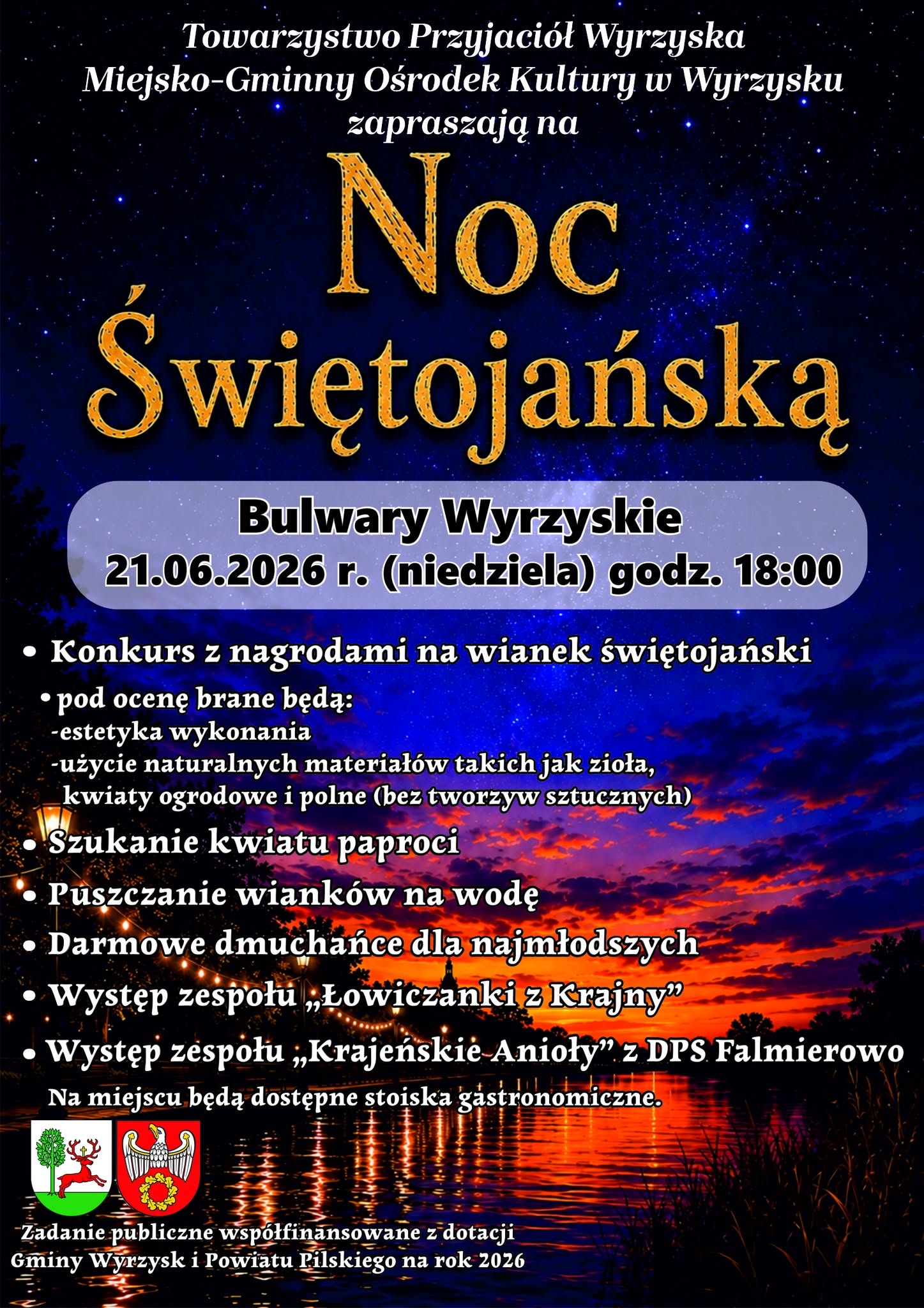 Towarzystwo Przyjaciół Wyrzyska
Miejsko-Gminny Ośrodek Kultury w Wyrzysku
zapraszają na

Noc Świętojańską

Bulwary Wyrzyskie
21.06.2026 r. (niedziela) godz. 18:00

• Konkurs z nagrodami na wianek świętojański
• pod ocenę brane będą:
-estetyka wykonania
-użycie naturalnych materiałów takich jak zioła, kwiaty ogrodowe i polne (bez tworzyw sztucznych)
• Szukanie kwiatu paproci
• Puszczanie wianków na wodę
• Darmowe dmuchańce dla najmłodszych
• Występ zespołu „Łowiczanki z Krajny”
• Występ zespołu „Krajeńskie Anioły” z DPS Falmierowo
Na miejscu będą dostępne stoiska gastronomiczne.

Zadanie publiczne współfinansowane z dotacji
Gminy Wyrzysk i Powiatu Pilskiego na rok 2026